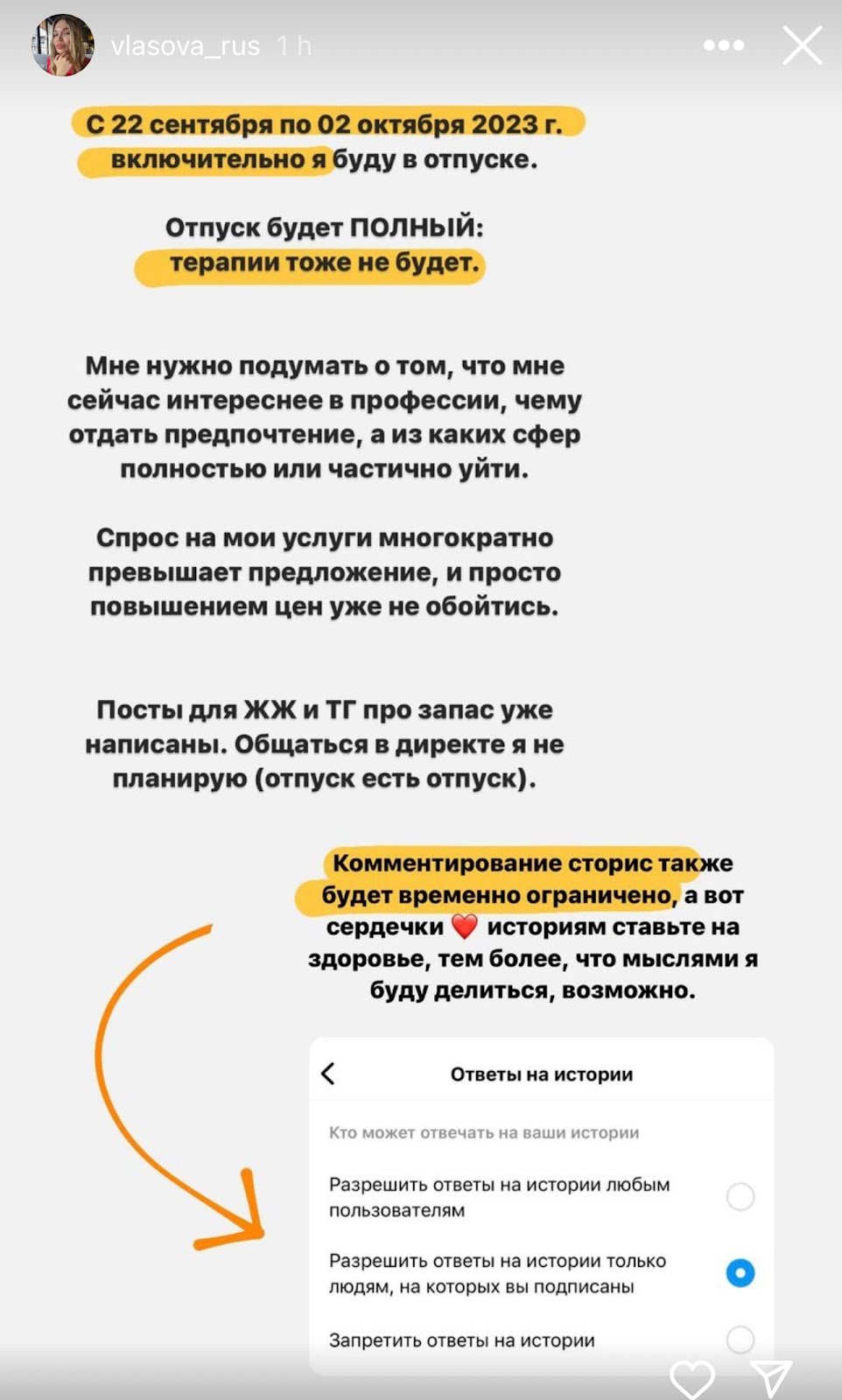 vlasova_rus 1 h

С 22 сентября по 02 октября 2023 г. включительно я буду в отпуске.

Отпуск будет ПОЛНЫЙ: терапии тоже не будет.

Мне нужно подумать о том, что мне сейчас интереснее в профессии, чему отдать предпочтение, а из каких сфер полностью или частично уйти.

Спрос на мои услуги многократно превышает предложение, и просто повышением цен уже не обойтись.

Посты для ЖЖ и ТГ про запас уже написаны. Общаться в директе я не планирую (отпуск есть отпуск).

Комментирование сторис также будет временно ограничено, а вот сердечки ❤️ историям ставьте на здоровье, тем более, что мыслями я буду делиться, возможно.

Ответы на истории

Кто может отвечать на ваши истории

Разрешить ответы на истории любым пользователям

Разрешить ответы на истории только людям, на которых вы подписаны

Запретить ответы на истории